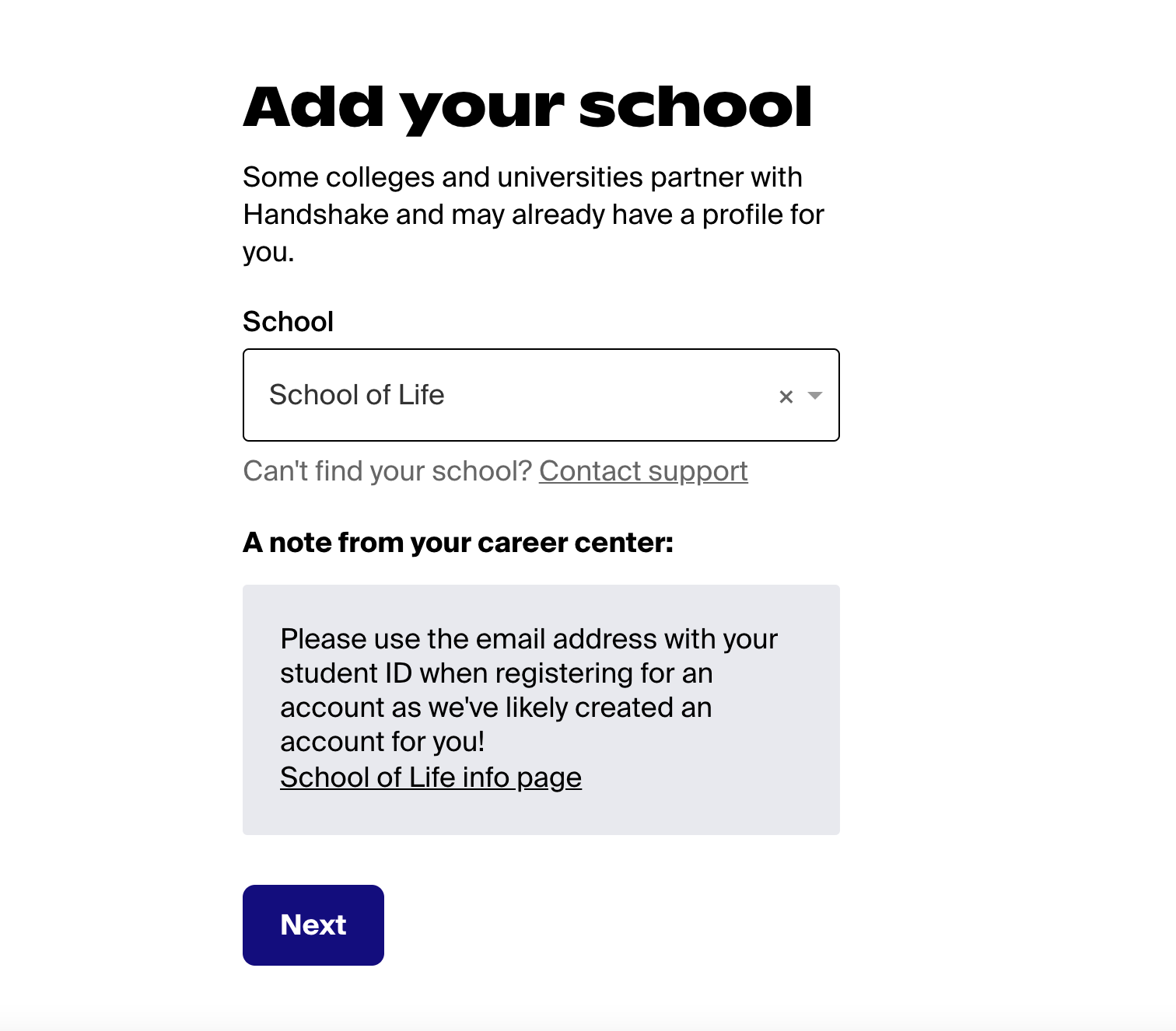 Add your school

Some colleges and universities partner with Handshake and may already have a profile for you.

School

School of Life ×

Can't find your school? Contact support

A note from your career center:

Please use the email address with your student ID when registering for an account as we've likely created an account for you!
School of Life info page

Next